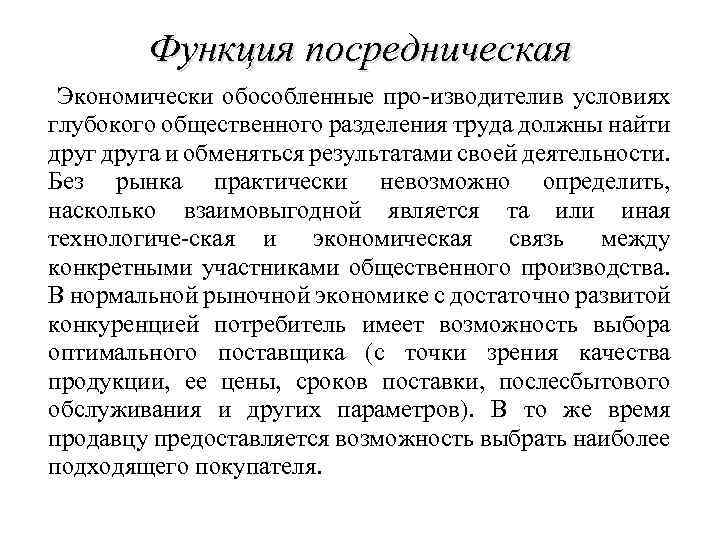 Функция посредническая

Экономически обособленные про-изводителив условиях глубокого общественного разделения труда должны найти друг друга и обменяться результатами своей деятельности. Без рынка практически невозможно определить, насколько взаимовыгодной является та или иная технологиче-ская и экономическая связь между конкретными участниками общественного производства. В нормальной рыночной экономике с достаточно развитой конкуренцией потребитель имеет возможность выбора оптимального поставщика (с точки зрения качества продукции, ее цены, сроков поставки, послесбытового обслуживания и других параметров). В то же время продавцу предоставляется возможность выбрать наиболее подходящего покупателя.